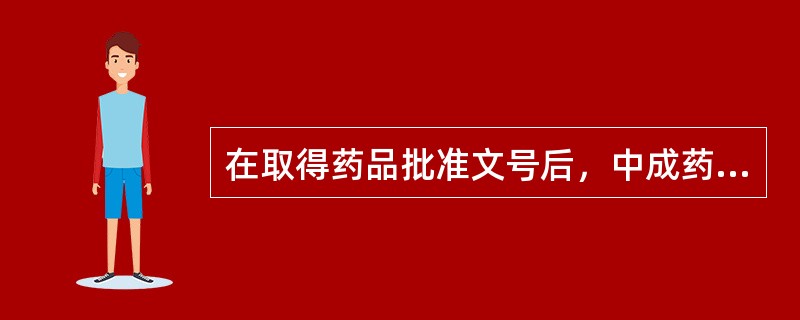 在取得药品批准文号后，中成药...